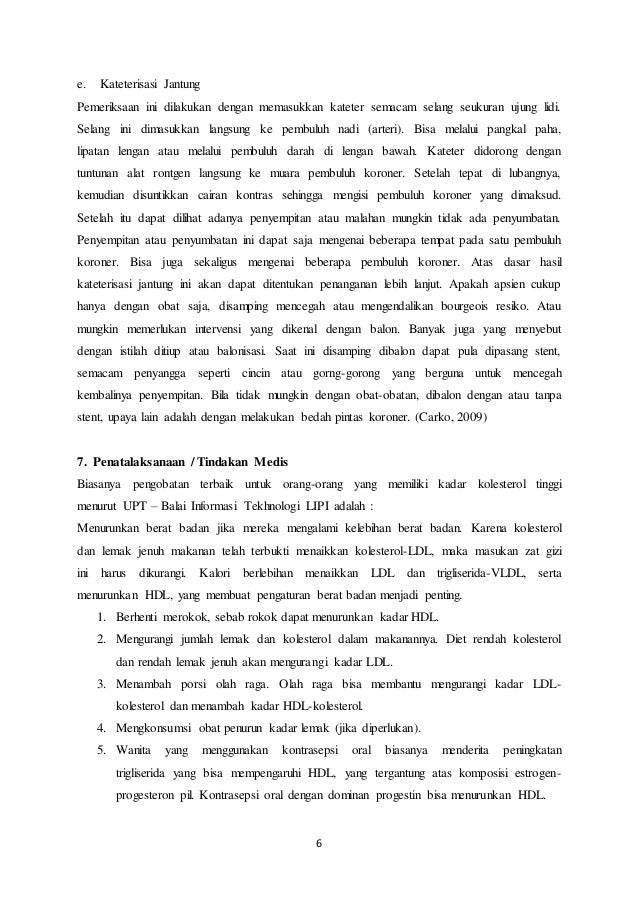 e. Kateterisasi Jantung

Pemeriksaan ini dilakukan dengan memasukkan kateter semacam selang seukuran ujung lidi. Selang ini dimasukkan langsung ke pembuluh nadi (arteri). Bisa melalui pangkal paha, lipatan lengan atau melalui pembuluh darah di lengan bawah. Kateter didorong dengan tuntunan alat rontgen langsung ke muara pembuluh koroner. Setelah tepat di lubangnya, kemudian disuntikkan cairan kontras sehingga mengisi pembuluh koroner yang dimaksud. Setelah itu dapat dilihat adanya penyempitan atau malahan mungkin tidak ada penyumbatan. Penyempitan atau penyumbatan ini dapat saja mengenai beberapa tempat pada satu pembuluh koroner. Bisa juga sekaligus mengenai beberapa pembuluh koroner. Atas dasar hasil kateterisasi jantung ini akan dapat ditentukan penanganan lebih lanjut. Apakah apsien cukup hanya dengan obat saja, disamping mencegah atau mengendalikan bourgeois resiko. Atau mungkin memerlukan intervensi yang dikenal dengan balon. Banyak juga yang menyebut dengan istilah ditiup atau balonisasi. Saat ini disamping dibalon dapat pula dipasang stent, semacam penyangga seperti cincin atau gorng-gorong yang berguna untuk mencegah kembalinya penyempitan. Bila tidak mungkin dengan obat-obatan, dibalon dengan atau tanpa stent, upaya lain adalah dengan melakukan bedah pintas koroner. (Carko, 2009)

7. Penatalaksanaan / Tindakan Medis

Biasanya pengobatan terbaik untuk orang-orang yang memiliki kadar kolesterol tinggi menurut UPT – Balai Informasi Tekhnologi LIPI adalah :

Menurunkan berat badan jika mereka mengalami kelebihan berat badan. Karena kolesterol dan lemak jenuh makanan telah terbukti menaikkan kolesterol-LDL, maka masukan zat gizi ini harus dikurangi. Kalori berlebihan menaikkan LDL dan trigliserida-VLDL, serta menurunkan HDL, yang membuat pengaturan berat badan menjadi penting.

1. Berhenti merokok, sebab rokok dapat menurunkan kadar HDL.
2. Mengurangi jumlah lemak dan kolesterol dalam makanannya. Diet rendah kolesterol dan rendah lemak jenuh akan mengurangi kadar LDL.
3. Menambah porsi olah raga. Olah raga bisa membantu mengurangi kadar LDL-kolesterol dan menambah kadar HDL-kolesterol.
4. Mengkonsumsi obat penurun kadar lemak (jika diperlukan).
5. Wanita yang menggunakan kontrasepsi oral biasanya menderita peningkatan trigliserida yang bisa mempengaruhi HDL, yang tergantung atas komposisi estrogen-progesteron pil. Kontrasepsi oral dengan dominan progestin bisa menurunkan HDL.

6